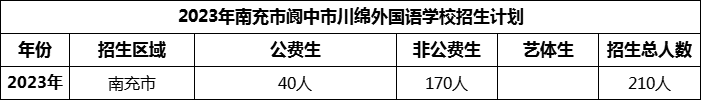 2023年南充市阆中市川绵外国语学校招生计划

| 年份 | 招生区域 | 公费生 | 非公费生 | 艺体生 | 招生总人数 |
|---|---|---|---|---|---|
| 2023年 | 南充市 | 40人 | 170人 |  | 210人 |